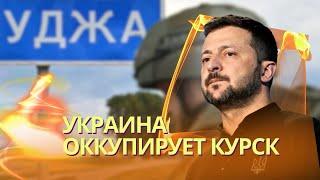 УДЖА

УКРАИНА ОККУПИРУЕТ КУРСК